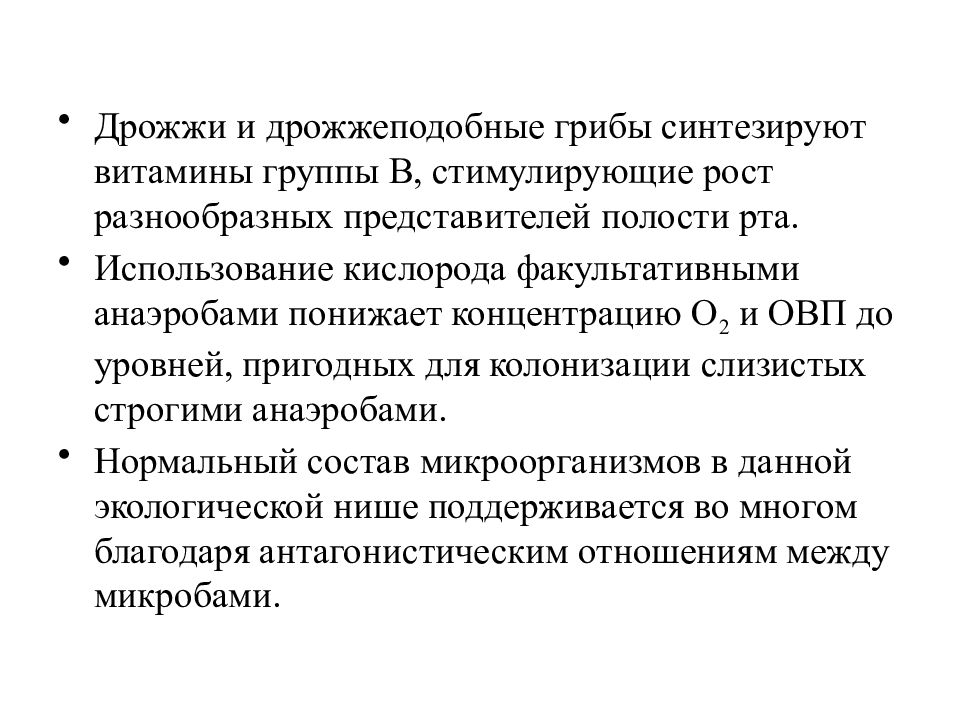 • Дрожжи и дрожжеподобные грибы синтезируют витамины группы В, стимулирующие рост разнообразных представителей полости рта.

• Использование кислорода факультативными анаэробами понижает концентрацию $O_2$ и ОВП до уровней, пригодных для колонизации слизистых строгими анаэробами.

• Нормальный состав микроорганизмов в данной экологической нише поддерживается во многом благодаря антагонистическим отношениям между микробами.